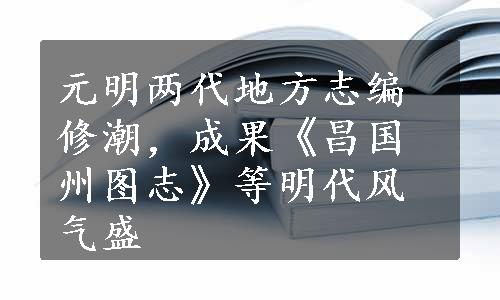 元明两代地方志编修潮，成果《昌国州图志》等明代风气盛